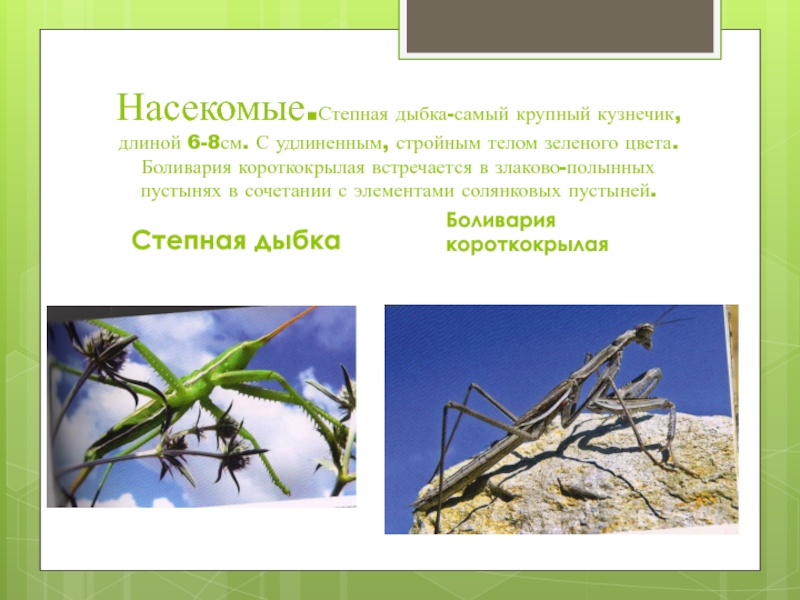 Насекомые.Степная дыбка-самый крупный кузнечик, длиной 6-8см. С удлиненным, стройным телом зеленого цвета. Боливария короткокрылая встречается в злаково-полынных пустынях в сочетании с элементами солянковых пустыней.

Степная дыбка

Боливария короткокрылая